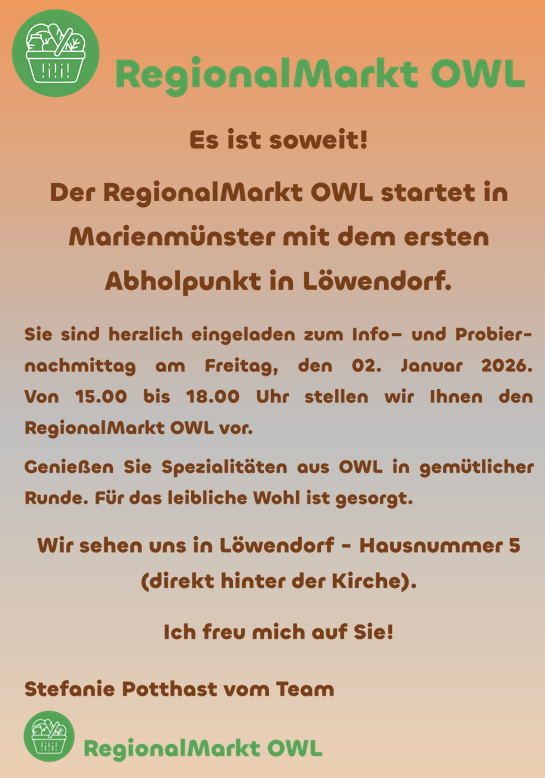 RegionalMarkt OWL

Es ist soweit!

Der RegionalMarkt OWL startet in Marienmünster mit dem ersten Abholpunkt in Löwendorf.

Sie sind herzlich eingeladen zum Info- und Probiernachmittag am Freitag, den 02. Januar 2026. Von 15.00 bis 18.00 Uhr stellen wir Ihnen den RegionalMarkt OWL vor.

Genießen Sie Spezialitäten aus OWL in gemütlicher Runde. Für das leibliche Wohl ist gesorgt.

Wir sehen uns in Löwendorf - Hausnummer 5 (direkt hinter der Kirche).

Ich freu mich auf Sie!

Stefanie Potthast vom Team

RegionalMarkt OWL